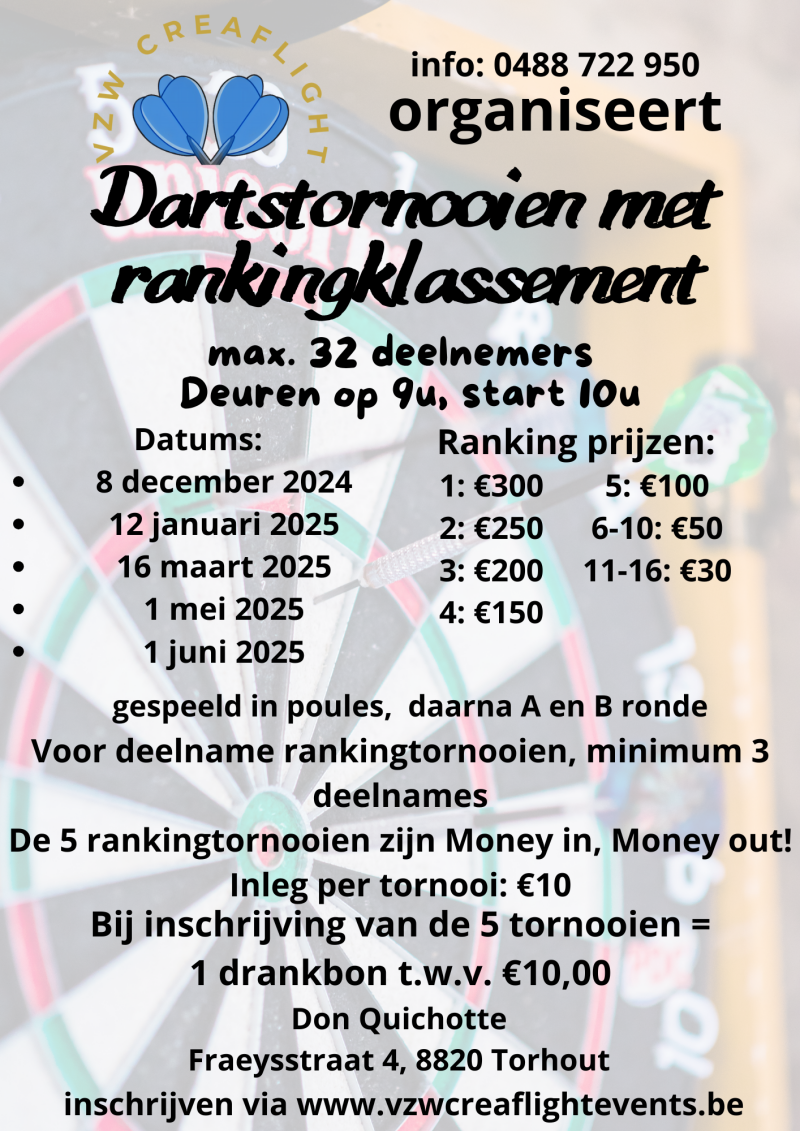 VZW CREAFLIGHT

info: 0488 722 950

organiseert

Dartstornooien met rankingklassement

max. 32 deelnemers
Deuren op 9u, start 10u

Datums:
• 8 december 2024
• 12 januari 2025
• 16 maart 2025
• 1 mei 2025
• 1 juni 2025

Ranking prijzen:
1: €300
2: €250
3: €200
4: €150
5: €100
6-10: €50
11-16: €30

gespeeld in poules, daarna A en B ronde

Voor deelname rankingtornooien, minimum 3 deelnames

De 5 rankingtornooien zijn Money in, Money out!

Inleg per tornooi: €10

Bij inschrijving van de 5 tornooien = 1 drankbon t.w.v. €10,00

Don Quichotte
Fraeysstraat 4, 8820 Torhout
inschrijven via www.vzwcreaflightevents.be